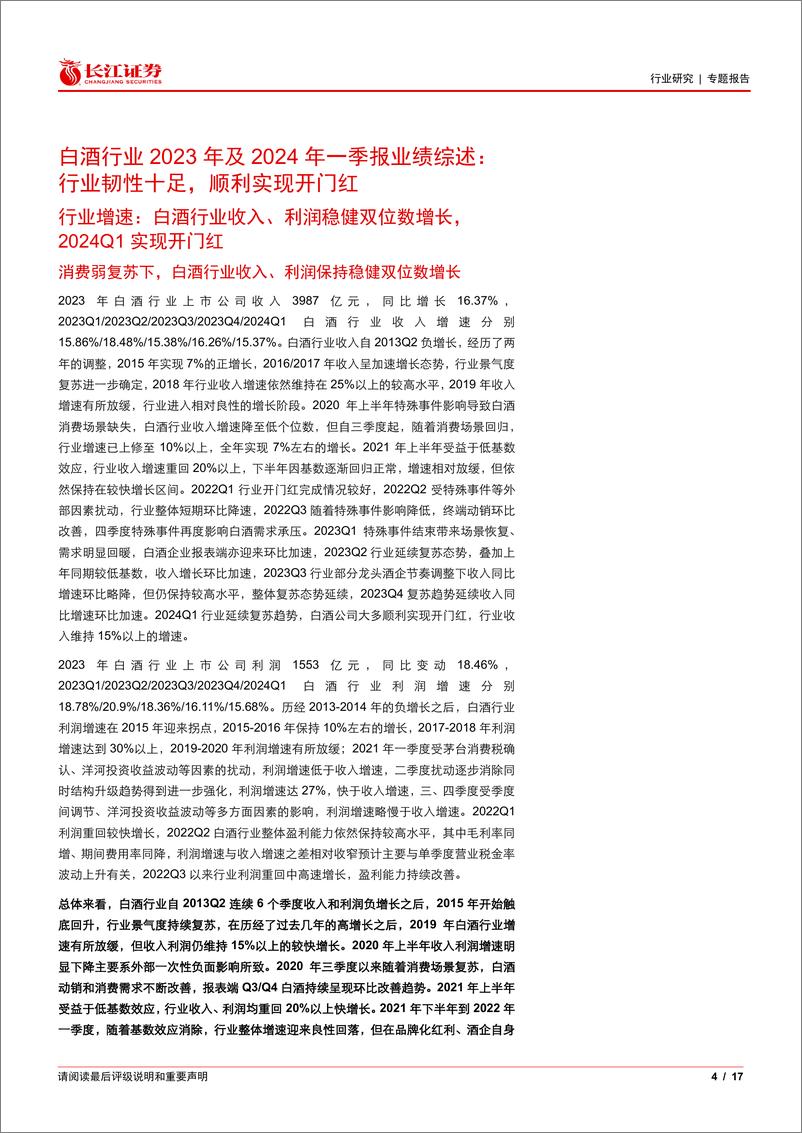 长江证券
CHANGJIANG SECURITIES

行业研究 | 专题报告

白酒行业 2023 年及 2024 年一季报业绩综述：行业韧性十足，顺利实现开门红

行业增速：白酒行业收入、利润稳健双位数增长，2024Q1 实现开门红

消费弱复苏下，白酒行业收入、利润保持稳健双位数增长

2023 年白酒行业上市公司收入 3987 亿元，同比增长 16.37%，2023Q1/2023Q2/2023Q3/2023Q4/2024Q1 白酒行业收入增速分别 15.86%/18.48%/15.38%/16.26%/15.37%。白酒行业收入自 2013Q2 负增长，经历了两年的调整，2015 年实现 7%的正增长，2016/2017 年收入呈加速增长态势，行业景气度复苏进一步确定，2018 年行业收入增速依然维持在 25%以上的较高水平，2019 年收入增速有所放缓，行业进入相对良性的增长阶段。2020 年上半年特殊事件影响导致白酒消费场景缺失，白酒行业收入增速降至低个位数，但自三季度起，随着消费场景回归，行业增速已上修至 10%以上，全年实现 7%左右的增长。2021 年上半年受益于低基数效应，行业收入增速重回 20%以上，下半年因基数逐渐回归正常，增速相对放缓，但依然保持在较快增长区间。2022Q1 行业开门红完成情况较好，2022Q2 受特殊事件等外部因素扰动，行业整体短期环比降速，2022Q3 随着特殊事件影响降低，终端动销环比改善，四季度特殊事件再度影响白酒需求承压。2023Q1 特殊事件结束带来场景恢复、需求明显回暖，白酒企业报表端亦迎来环比加速，2023Q2 行业延续复苏态势，叠加上年同期较低基数，收入增长环比加速，2023Q3 行业部分龙头酒企节奏调整下收入同比增速环比略降，但仍保持较高水平，整体复苏态势延续，2023Q4 复苏趋势延续收入同比增速环比加速。2024Q1 行业延续复苏趋势，白酒公司大多顺利实现开门红，行业收入维持 15%以上的增速。

2023 年白酒行业上市公司利润 1553 亿元，同比变动 18.46%，2023Q1/2023Q2/2023Q3/2023Q4/2024Q1 白酒行业利润增速分别 18.78%/20.9%/18.36%/16.11%/15.68%。历经 2013-2014 年的负增长之后，白酒行业利润增速在 2015 年迎来拐点，2015-2016 年保持 10%左右的增长，2017-2018 年利润增速达到 30%以上，2019-2020 年利润增速有所放缓；2021 年一季度受茅台消费税确认、洋河投资收益波动等因素的扰动，利润增速低于收入增速，二季度扰动逐步消除同时结构升级趋势得到进一步强化，利润增速达 27%，快于收入增速，三、四季度受季度间调节、洋河投资收益波动等多方面因素的影响，利润增速略慢于收入增速。2022Q1 利润重回较快增长，2022Q2 白酒行业整体盈利能力依然保持较高水平，其中毛利率同增、期间费用率同降，利润增速与收入增速之差相对收窄预计主要与单季度营业税金率波动上升有关，2022Q3 以来行业利润重回中高速增长，盈利能力持续改善。

总体来看，白酒行业自 2013Q2 连续 6 个季度收入和利润负增长之后，2015 年开始触底回升，行业景气度持续复苏，在历经了过去几年的高增长之后，2019 年白酒行业增速有所放缓，但收入利润仍维持 15%以上的较快增长。2020 年上半年收入利润增速明显下降主要系外部一次性负面影响所致。2020 年三季度以来随着消费场景复苏，白酒动销和消费需求不断改善，报表端 Q3/Q4 白酒持续呈现环比改善趋势。2021 年上半年受益于低基数效应，行业收入、利润均重回 20%以上快增长。2021 年下半年到 2022 年一季度，随着基数效应消除，行业整体增速迎来良性回落，但在品牌化红利、酒企自身

请阅读最后评级说明和重要声明

4 / 17